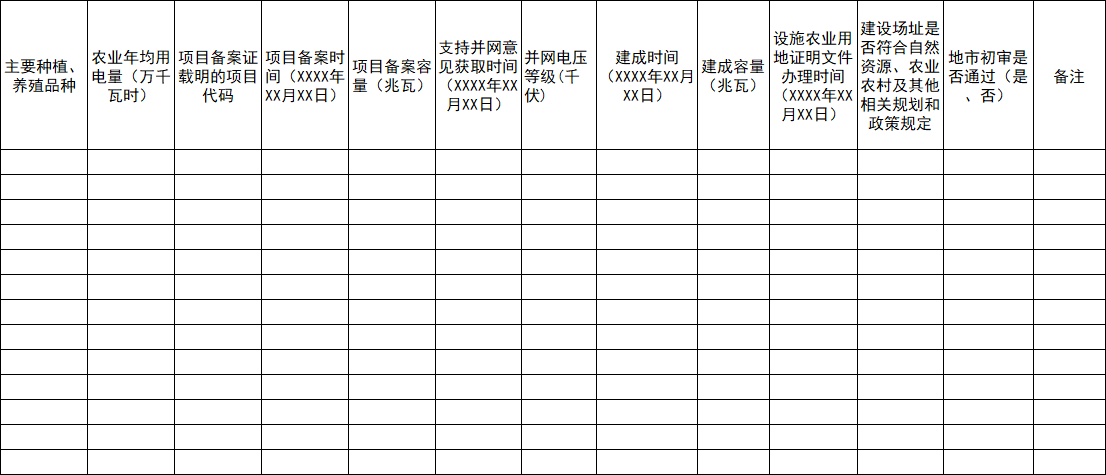 | 主要种植、养殖品种 | 农业年均用电量（万千瓦时） | 项目备案证载明的项目代码 | 项目备案时间（XXXX年XX月XX日） | 项目备案容量（兆瓦） | 支持并网意见获取时间（XXXX年XX月XX日） | 并网电压等级（千伏） | 建成时间（XXXX年XX月XX日） | 建成容量（兆瓦） | 设施农业用地证明文件办理时间（XXXX年XX月XX日） | 建设场址是否符合自然资源、农业农村及其他相关规划和政策规定 | 地市初审是否通过（是、否） | 备注 |
|---|---|---|---|---|---|---|---|---|---|---|---|---|
|  |  |  |  |  |  |  |  |  |  |  |  |  |
|  |  |  |  |  |  |  |  |  |  |  |  |  |
|  |  |  |  |  |  |  |  |  |  |  |  |  |
|  |  |  |  |  |  |  |  |  |  |  |  |  |
|  |  |  |  |  |  |  |  |  |  |  |  |  |
|  |  |  |  |  |  |  |  |  |  |  |  |  |
|  |  |  |  |  |  |  |  |  |  |  |  |  |
|  |  |  |  |  |  |  |  |  |  |  |  |  |
|  |  |  |  |  |  |  |  |  |  |  |  |  |
|  |  |  |  |  |  |  |  |  |  |  |  |  |
|  |  |  |  |  |  |  |  |  |  |  |  |  |
|  |  |  |  |  |  |  |  |  |  |  |  |  |
|  |  |  |  |  |  |  |  |  |  |  |  |  |